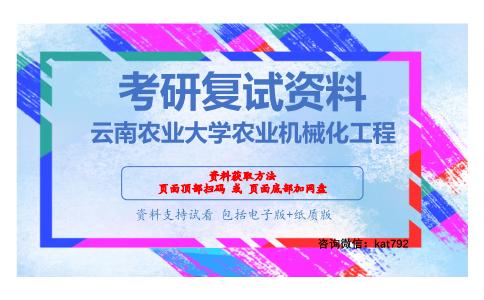 考研复试资料
云南农业大学农业机械化工程

资料获取方法
页面顶部扫码 或 页面底部加网盘

资料支持试看 包括电子版+纸质版

咨询微信：kat792